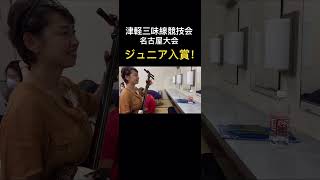 津軽三味線競技会
名古屋大会

ジュニア入賞!